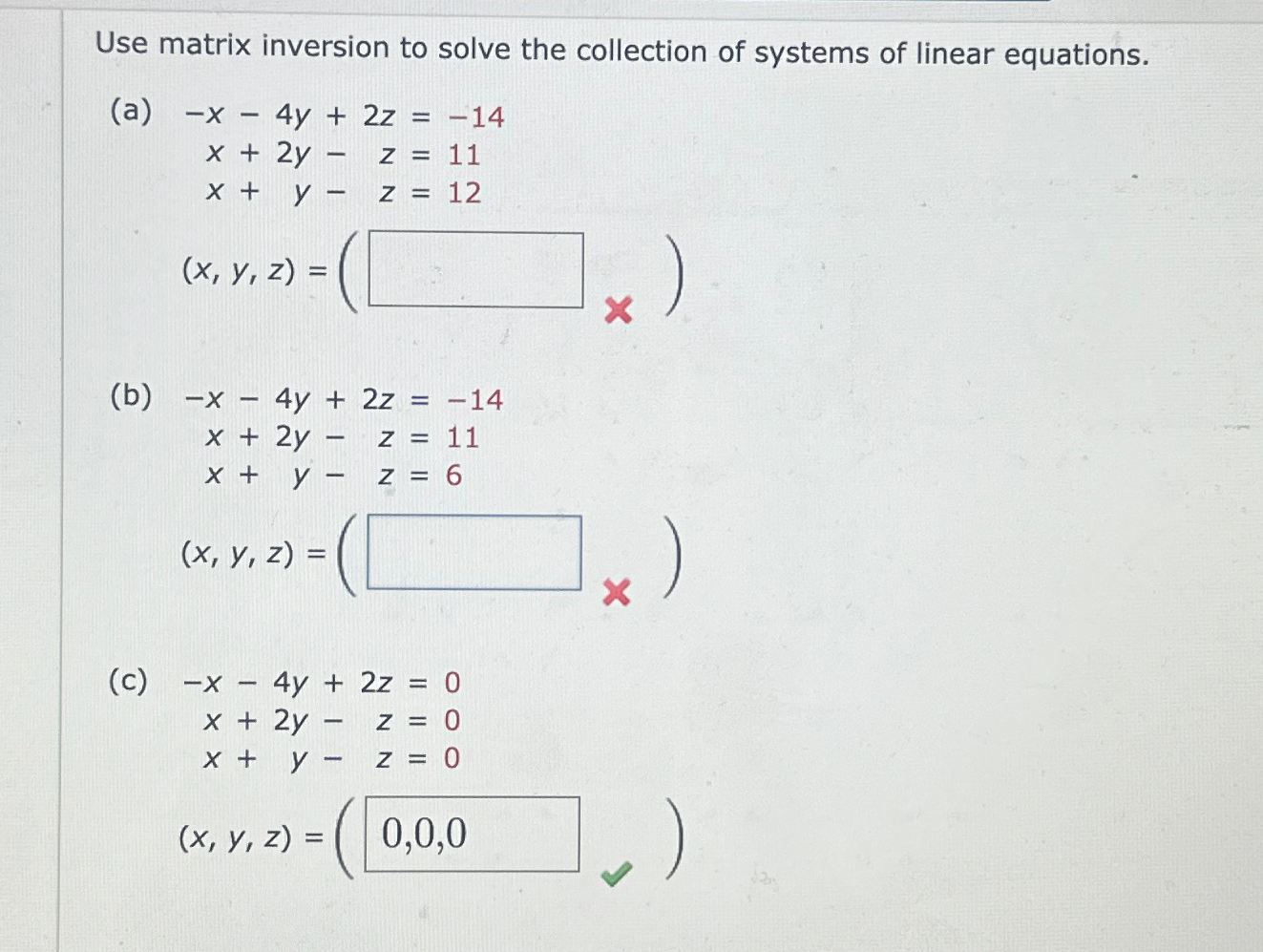 Use matrix inversion to solve the collection of systems of linear equations.

(a) $-x - 4y + 2z = -14$
$x + 2y - z = 11$
$x + y - z = 12$

$(x, y, z) = ($ $)$

(b) $-x - 4y + 2z = -14$
$x + 2y - z = 11$
$x + y - z = 6$

$(x, y, z) = ($ $)$

(c) $-x - 4y + 2z = 0$
$x + 2y - z = 0$
$x + y - z = 0$

$(x, y, z) = ($ 0,0,0 $)$